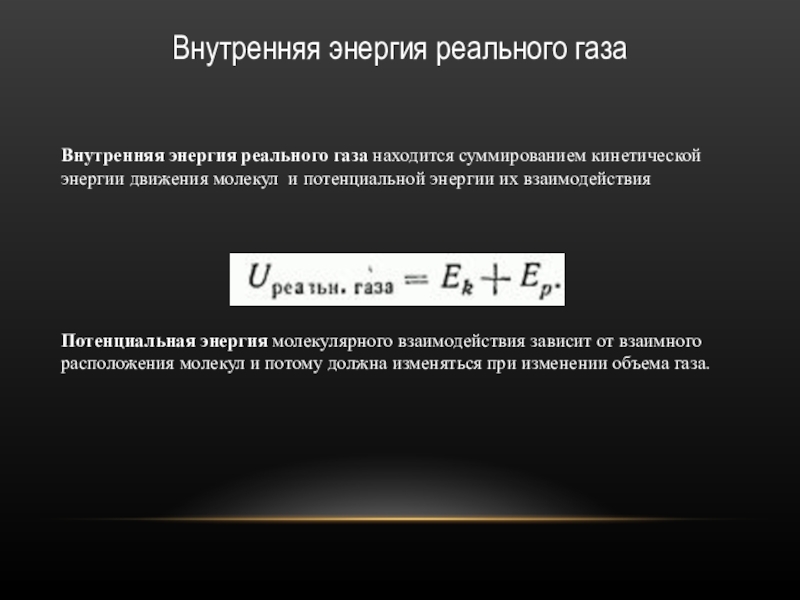 Внутренняя энергия реального газа

Внутренняя энергия реального газа находится суммированием кинетической энергии движения молекул  и потенциальной энергии их взаимодействия

$U_{\text{реальн. газа}} = E_k + E_p.$

Потенциальная энергия молекулярного взаимодействия зависит от взаимного расположения молекул и потому должна изменяться при изменении объема газа.